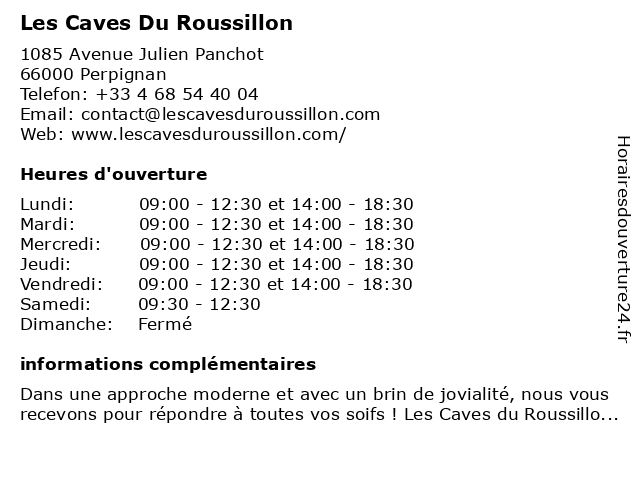 Les Caves Du Roussillon

1085 Avenue Julien Panchot
66000 Perpignan
Telefon: +33 4 68 54 40 04
Email: contact@lescavesduroussillon.com
Web: www.lescavesduroussillon.com/

Heures d'ouverture

| | |
|---|---|
| Lundi: | 09:00 - 12:30 et 14:00 - 18:30 |
| Mardi: | 09:00 - 12:30 et 14:00 - 18:30 |
| Mercredi: | 09:00 - 12:30 et 14:00 - 18:30 |
| Jeudi: | 09:00 - 12:30 et 14:00 - 18:30 |
| Vendredi: | 09:00 - 12:30 et 14:00 - 18:30 |
| Samedi: | 09:30 - 12:30 |
| Dimanche: | Fermé |

informations complémentaires

Dans une approche moderne et avec un brin de jovialité, nous vous recevons pour répondre à toutes vos soifs ! Les Caves du Roussillo...

Horairesdouverture24.fr